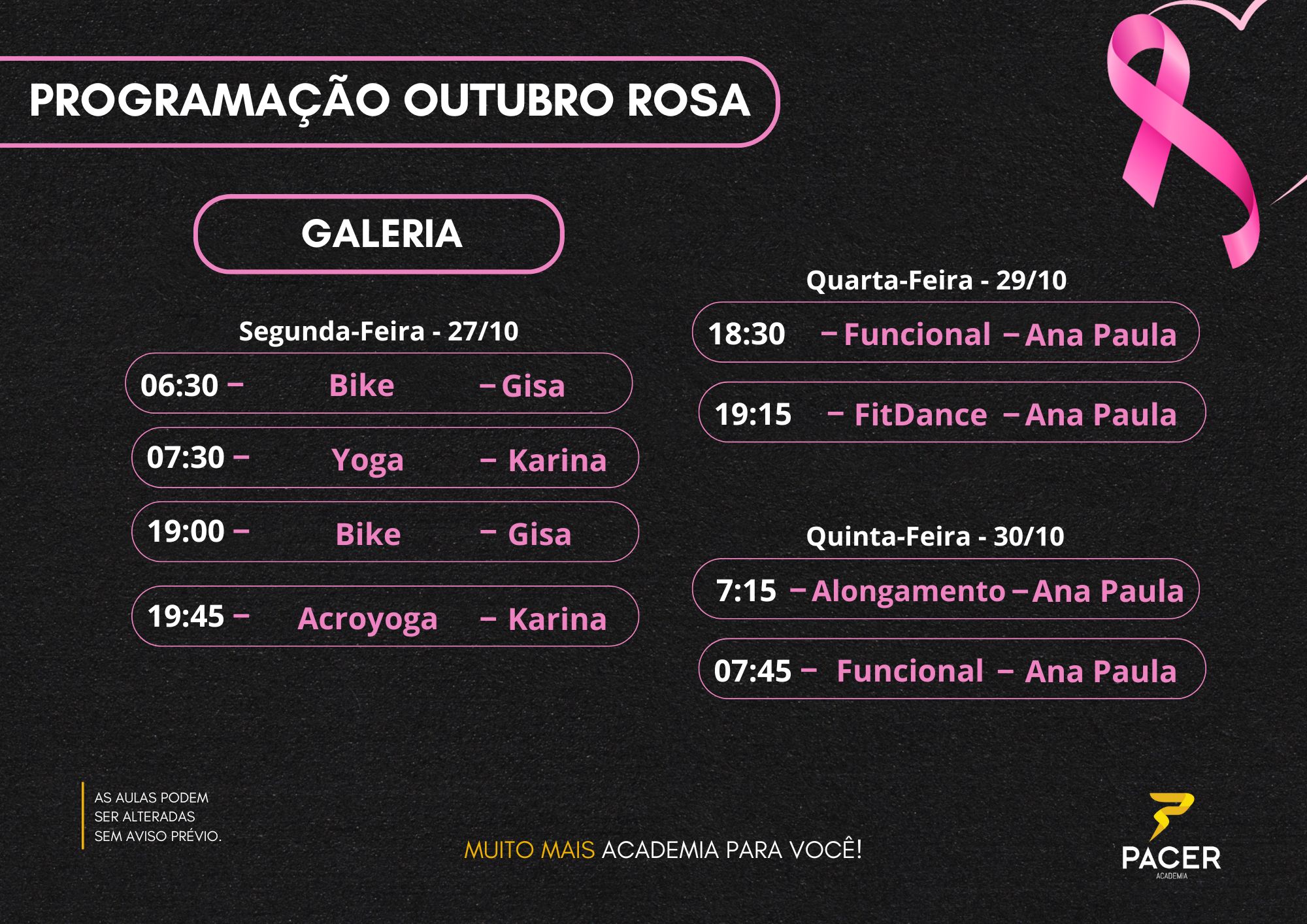 PROGRAMAÇÃO OUTUBRO ROSA

GALERIA

Segunda-Feira - 27/10

06:30 - Bike - Gisa

07:30 - Yoga - Karina

19:00 - Bike - Gisa

19:45 - Acroyoga - Karina

Quarta-Feira - 29/10

18:30 - Funcional - Ana Paula

19:15 - FitDance - Ana Paula

Quinta-Feira - 30/10

7:15 - Alongamento - Ana Paula

07:45 - Funcional - Ana Paula

AS AULAS PODEM
SER ALTERADAS
SEM AVISO PRÉVIO.

MUITO MAIS ACADEMIA PARA VOCÊ!

PACER
ACADEMIA